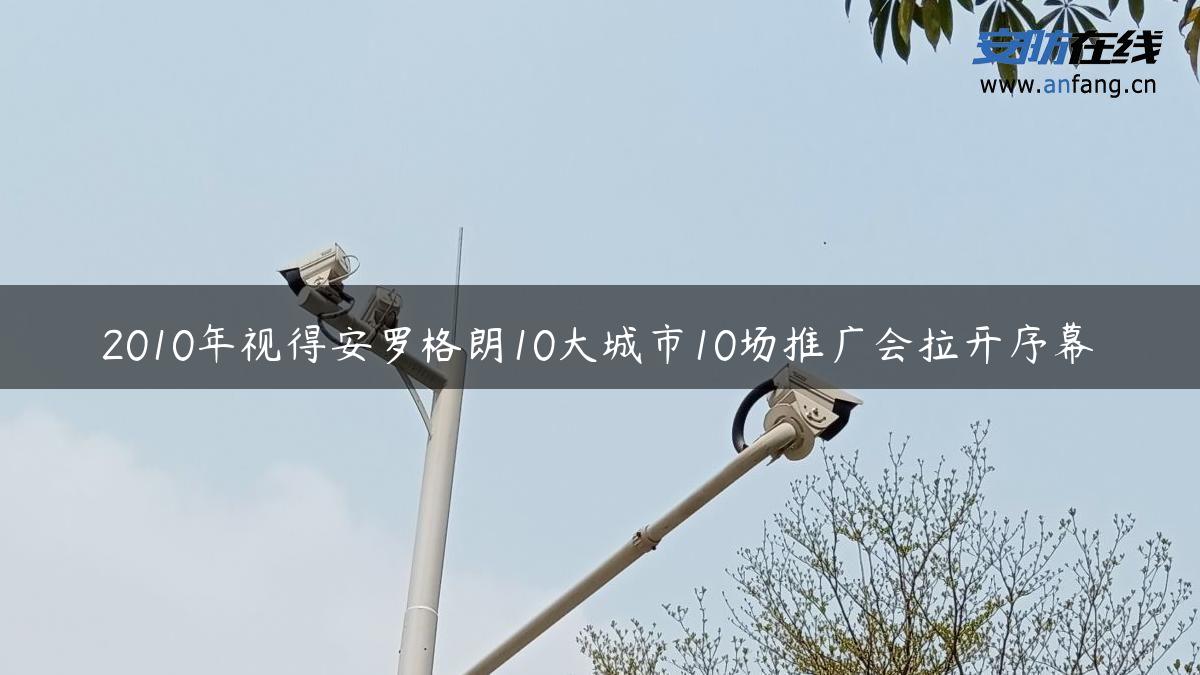 安防在线
www.anfang.cn

2010年视得安罗格朗10大城市10场推广会拉开序幕